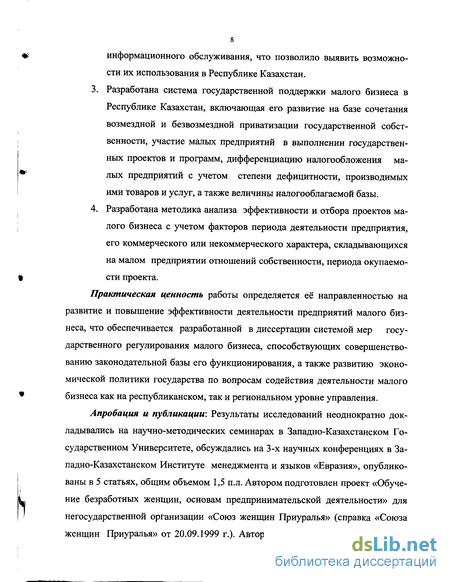 8

информационного обслуживания, что позволило выявить возможности их использования в Республике Казахстан.

3. Разработана система государственной поддержки малого бизнеса в Республике Казахстан, включающая его развитие на базе сочетания возмездной и безвозмездной приватизации государственной собственности, участие малых предприятий в выполнении государственных проектов и программ, дифференциацию налогообложения малых предприятий с учетом степени дефицитности, производимых ими товаров и услуг, а также величины налогооблагаемой базы.

4. Разработана методика анализа эффективности и отбора проектов малого бизнеса с учетом факторов периода деятельности предприятия, его коммерческого или некоммерческого характера, складывающихся на малом предприятии отношений собственности, периода окупаемости проекта.

Практическая ценность работы определяется её направленностью на развитие и повышение эффективности деятельности предприятий малого бизнеса, что обеспечивается разработанной в диссертации системой мер государственного регулирования малого бизнеса, способствующих совершенствованию законодательной базы его функционирования, а также развитию экономической политики государства по вопросам содействия деятельности малого бизнеса как на республиканском, так и региональном уровне управления.

Апробация и публикации: Результаты исследований неоднократно докладывались на научно-методических семинарах в Западно-Казахстанском Государственном Университете, обсуждались на 3-х научных конференциях в Западно-Казахстанском Институте менеджмента и языков «Евразия», опубликованы в 5 статьях, общим объемом 1,5 п.л. Автором подготовлен проект «Обучение безработных женщин, основам предпринимательской деятельности» для негосударственной организации «Союз женщин Приуралья» (справка «Союза женщин Приуралья» от 20.09.1999 г.). Автор

dsLib.net
библиотека диссертаций